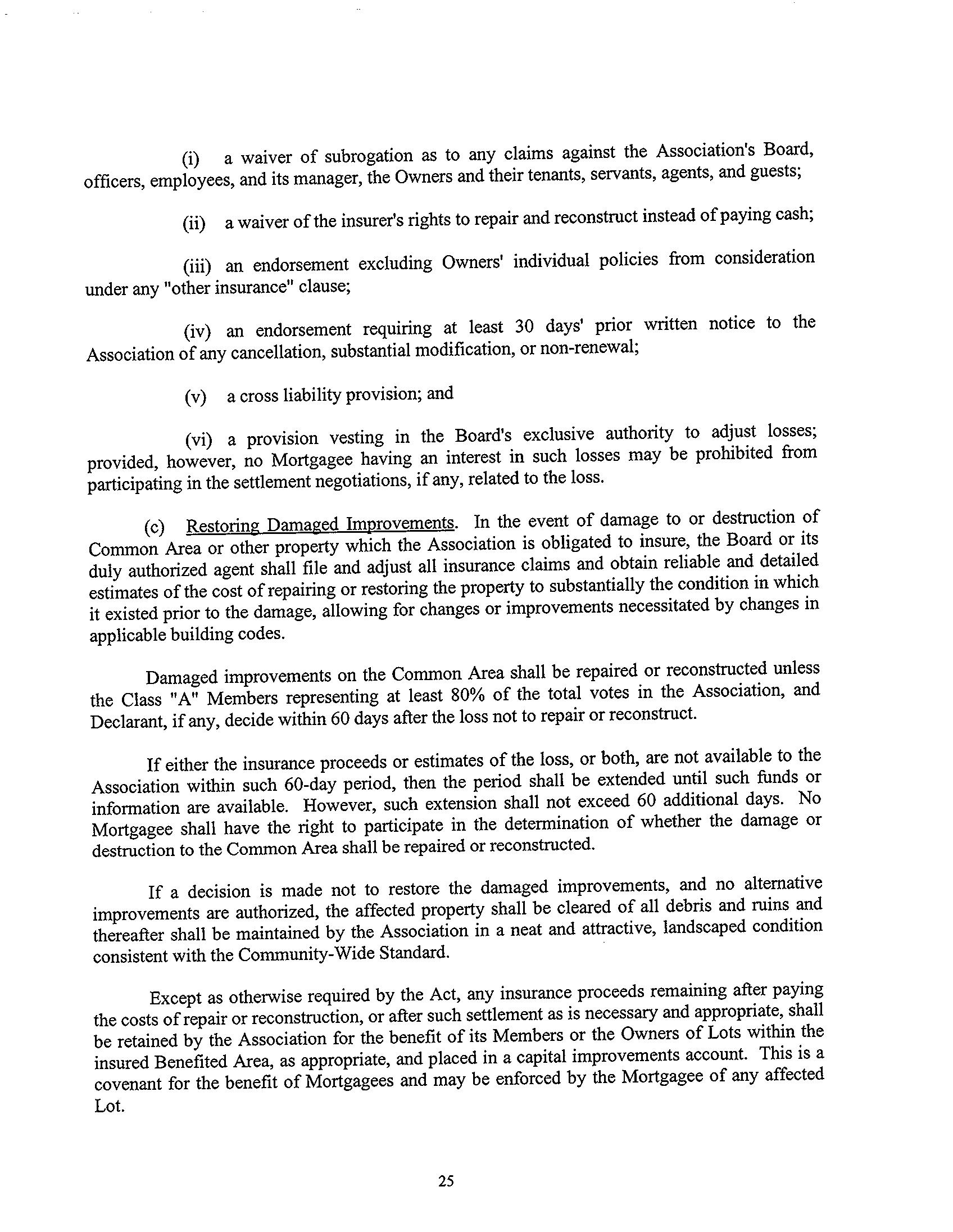 (i) a waiver of subrogation as to any claims against the Association's Board, officers, employees, and its manager, the Owners and their tenants, servants, agents, and guests;

(ii) a waiver of the insurer's rights to repair and reconstruct instead of paying cash;

(iii) an endorsement excluding Owners' individual policies from consideration under any "other insurance" clause;

(iv) an endorsement requiring at least 30 days' prior written notice to the Association of any cancellation, substantial modification, or non-renewal;

(v) a cross liability provision; and

(vi) a provision vesting in the Board's exclusive authority to adjust losses; provided, however, no Mortgagee having an interest in such losses may be prohibited from participating in the settlement negotiations, if any, related to the loss.

(c) Restoring Damaged Improvements. In the event of damage to or destruction of Common Area or other property which the Association is obligated to insure, the Board or its duly authorized agent shall file and adjust all insurance claims and obtain reliable and detailed estimates of the cost of repairing or restoring the property to substantially the condition in which it existed prior to the damage, allowing for changes or improvements necessitated by changes in applicable building codes.

Damaged improvements on the Common Area shall be repaired or reconstructed unless the Class "A" Members representing at least 80% of the total votes in the Association, and Declarant, if any, decide within 60 days after the loss not to repair or reconstruct.

If either the insurance proceeds or estimates of the loss, or both, are not available to the Association within such 60-day period, then the period shall be extended until such funds or information are available. However, such extension shall not exceed 60 additional days. No Mortgagee shall have the right to participate in the determination of whether the damage or destruction to the Common Area shall be repaired or reconstructed.

If a decision is made not to restore the damaged improvements, and no alternative improvements are authorized, the affected property shall be cleared of all debris and ruins and thereafter shall be maintained by the Association in a neat and attractive, landscaped condition consistent with the Community-Wide Standard.

Except as otherwise required by the Act, any insurance proceeds remaining after paying the costs of repair or reconstruction, or after such settlement as is necessary and appropriate, shall be retained by the Association for the benefit of its Members or the Owners of Lots within the insured Benefited Area, as appropriate, and placed in a capital improvements account. This is a covenant for the benefit of Mortgagees and may be enforced by the Mortgagee of any affected Lot.

25